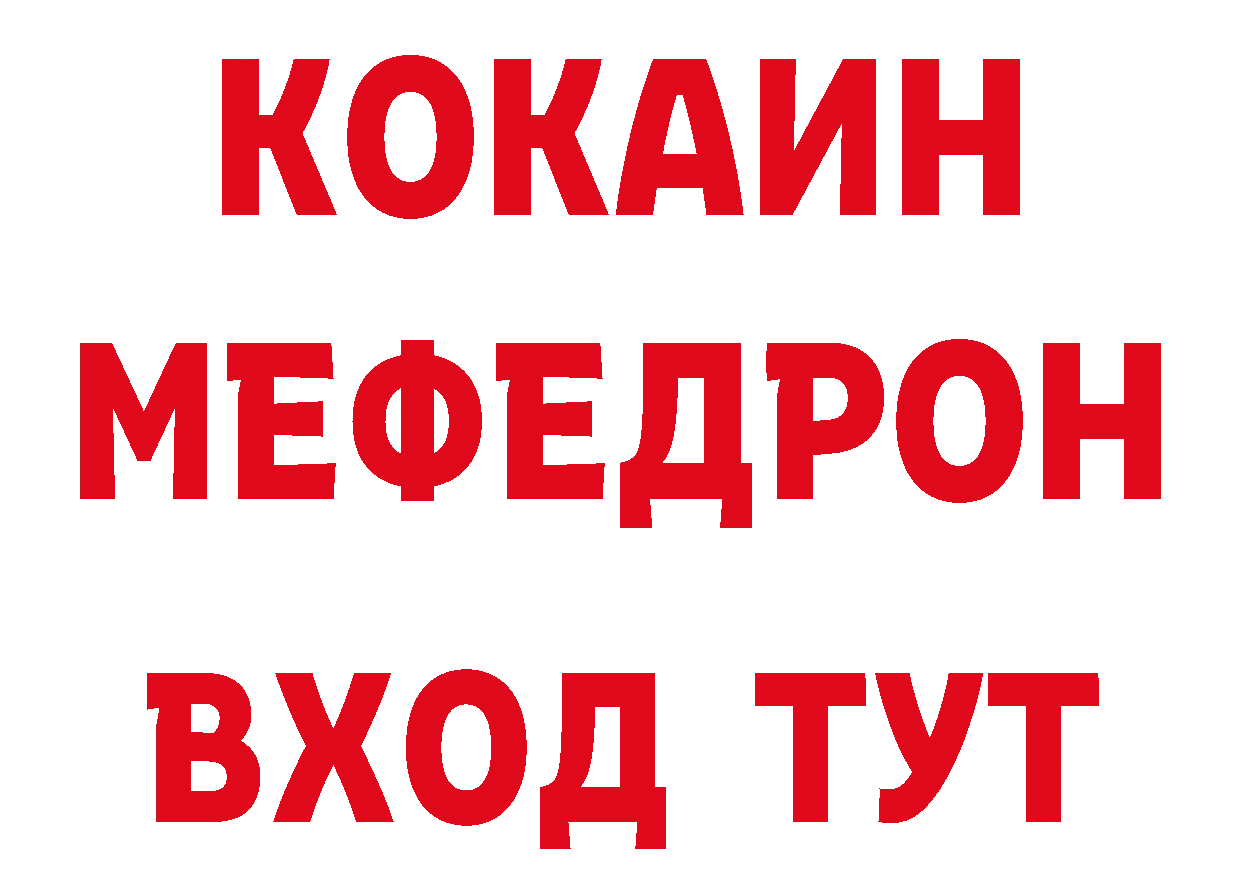 КОКАИН
МЕФЕДРОН
ВХОД ТУТ